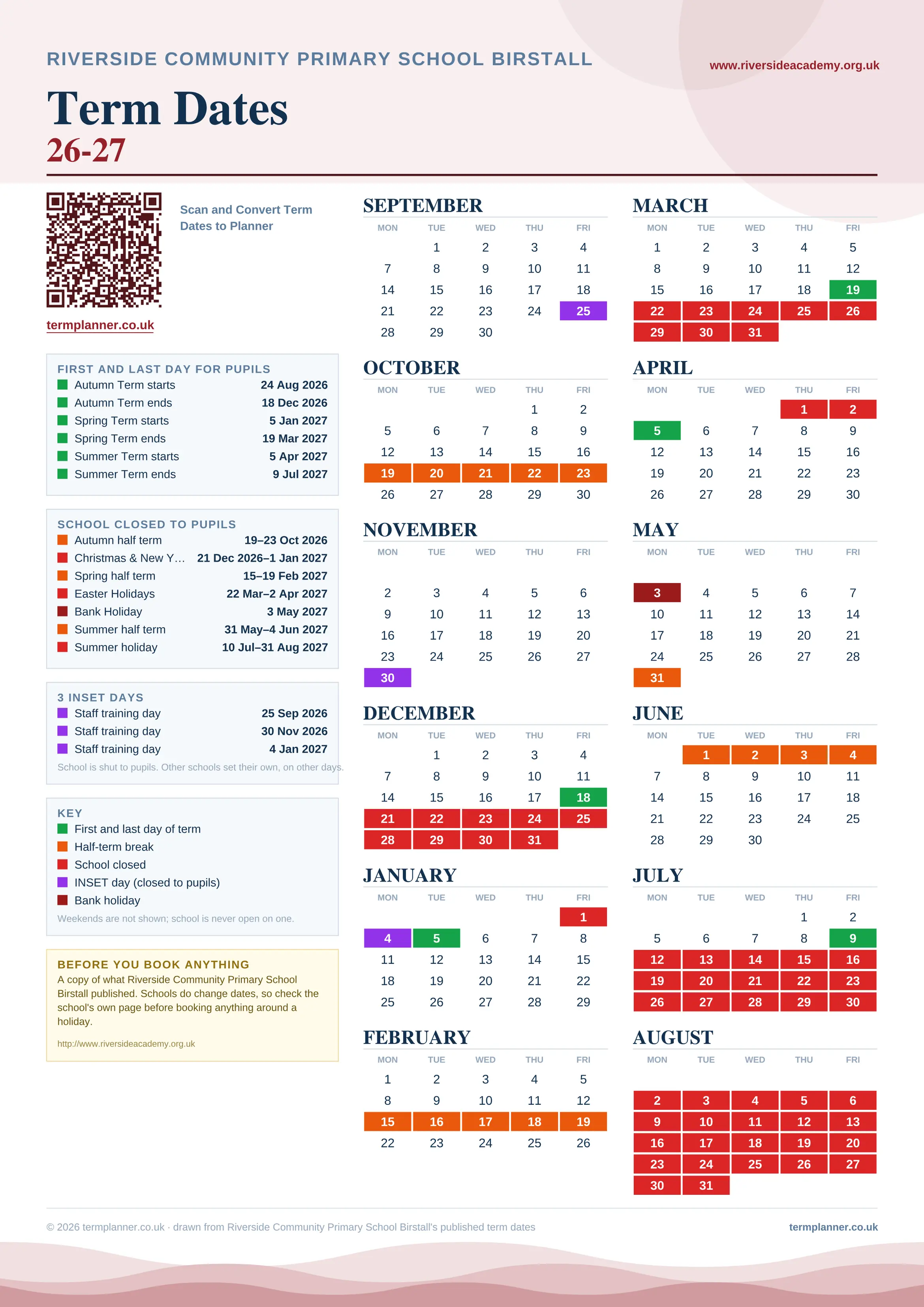 RIVERSIDE COMMUNITY PRIMARY SCHOOL BIRSTALL

www.riversideacademy.org.uk

Term Dates
26-27

Scan and Convert Term Dates to Planner

termplanner.co.uk

FIRST AND LAST DAY FOR PUPILS

| | |
|---|---|
| Autumn Term starts | 24 Aug 2026 |
| Autumn Term ends | 18 Dec 2026 |
| Spring Term starts | 5 Jan 2027 |
| Spring Term ends | 19 Mar 2027 |
| Summer Term starts | 5 Apr 2027 |
| Summer Term ends | 9 Jul 2027 |

SCHOOL CLOSED TO PUPILS

| | |
|---|---|
| Autumn half term | 19–23 Oct 2026 |
| Christmas & New Y… | 21 Dec 2026–1 Jan 2027 |
| Spring half term | 15–19 Feb 2027 |
| Easter Holidays | 22 Mar–2 Apr 2027 |
| Bank Holiday | 3 May 2027 |
| Summer half term | 31 May–4 Jun 2027 |
| Summer holiday | 10 Jul–31 Aug 2027 |

3 INSET DAYS

| | |
|---|---|
| Staff training day | 25 Sep 2026 |
| Staff training day | 30 Nov 2026 |
| Staff training day | 4 Jan 2027 |

School is shut to pupils. Other schools set their own, on other days.

KEY
First and last day of term
Half-term break
School closed
INSET day (closed to pupils)
Bank holiday
Weekends are not shown; school is never open on one.

BEFORE YOU BOOK ANYTHING
A copy of what Riverside Community Primary School Birstall published. Schools do change dates, so check the school's own page before booking anything around a holiday.

http://www.riversideacademy.org.uk

SEPTEMBER

| MON | TUE | WED | THU | FRI |
|---|---|---|---|---|
| | 1 | 2 | 3 | 4 |
| 7 | 8 | 9 | 10 | 11 |
| 14 | 15 | 16 | 17 | 18 |
| 21 | 22 | 23 | 24 | 25 |
| 28 | 29 | 30 | | |

OCTOBER

| MON | TUE | WED | THU | FRI |
|---|---|---|---|---|
| | | | 1 | 2 |
| 5 | 6 | 7 | 8 | 9 |
| 12 | 13 | 14 | 15 | 16 |
| 19 | 20 | 21 | 22 | 23 |
| 26 | 27 | 28 | 29 | 30 |

NOVEMBER

| MON | TUE | WED | THU | FRI |
|---|---|---|---|---|
| 2 | 3 | 4 | 5 | 6 |
| 9 | 10 | 11 | 12 | 13 |
| 16 | 17 | 18 | 19 | 20 |
| 23 | 24 | 25 | 26 | 27 |
| 30 | | | | |

DECEMBER

| MON | TUE | WED | THU | FRI |
|---|---|---|---|---|
| | 1 | 2 | 3 | 4 |
| 7 | 8 | 9 | 10 | 11 |
| 14 | 15 | 16 | 17 | 18 |
| 21 | 22 | 23 | 24 | 25 |
| 28 | 29 | 30 | 31 | |

JANUARY

| MON | TUE | WED | THU | FRI |
|---|---|---|---|---|
| | | | | 1 |
| 4 | 5 | 6 | 7 | 8 |
| 11 | 12 | 13 | 14 | 15 |
| 18 | 19 | 20 | 21 | 22 |
| 25 | 26 | 27 | 28 | 29 |

FEBRUARY

| MON | TUE | WED | THU | FRI |
|---|---|---|---|---|
| 1 | 2 | 3 | 4 | 5 |
| 8 | 9 | 10 | 11 | 12 |
| 15 | 16 | 17 | 18 | 19 |
| 22 | 23 | 24 | 25 | 26 |

MARCH

| MON | TUE | WED | THU | FRI |
|---|---|---|---|---|
| 1 | 2 | 3 | 4 | 5 |
| 8 | 9 | 10 | 11 | 12 |
| 15 | 16 | 17 | 18 | 19 |
| 22 | 23 | 24 | 25 | 26 |
| 29 | 30 | 31 | | |

APRIL

| MON | TUE | WED | THU | FRI |
|---|---|---|---|---|
| | | | 1 | 2 |
| 5 | 6 | 7 | 8 | 9 |
| 12 | 13 | 14 | 15 | 16 |
| 19 | 20 | 21 | 22 | 23 |
| 26 | 27 | 28 | 29 | 30 |

MAY

| MON | TUE | WED | THU | FRI |
|---|---|---|---|---|
| 3 | 4 | 5 | 6 | 7 |
| 10 | 11 | 12 | 13 | 14 |
| 17 | 18 | 19 | 20 | 21 |
| 24 | 25 | 26 | 27 | 28 |
| 31 | | | | |

JUNE

| MON | TUE | WED | THU | FRI |
|---|---|---|---|---|
| | 1 | 2 | 3 | 4 |
| 7 | 8 | 9 | 10 | 11 |
| 14 | 15 | 16 | 17 | 18 |
| 21 | 22 | 23 | 24 | 25 |
| 28 | 29 | 30 | | |

JULY

| MON | TUE | WED | THU | FRI |
|---|---|---|---|---|
| | | | 1 | 2 |
| 5 | 6 | 7 | 8 | 9 |
| 12 | 13 | 14 | 15 | 16 |
| 19 | 20 | 21 | 22 | 23 |
| 26 | 27 | 28 | 29 | 30 |

AUGUST

| MON | TUE | WED | THU | FRI |
|---|---|---|---|---|
| 2 | 3 | 4 | 5 | 6 |
| 9 | 10 | 11 | 12 | 13 |
| 16 | 17 | 18 | 19 | 20 |
| 23 | 24 | 25 | 26 | 27 |
| 30 | 31 | | | |

© 2026 termplanner.co.uk · drawn from Riverside Community Primary School Birstall's published term dates

termplanner.co.uk